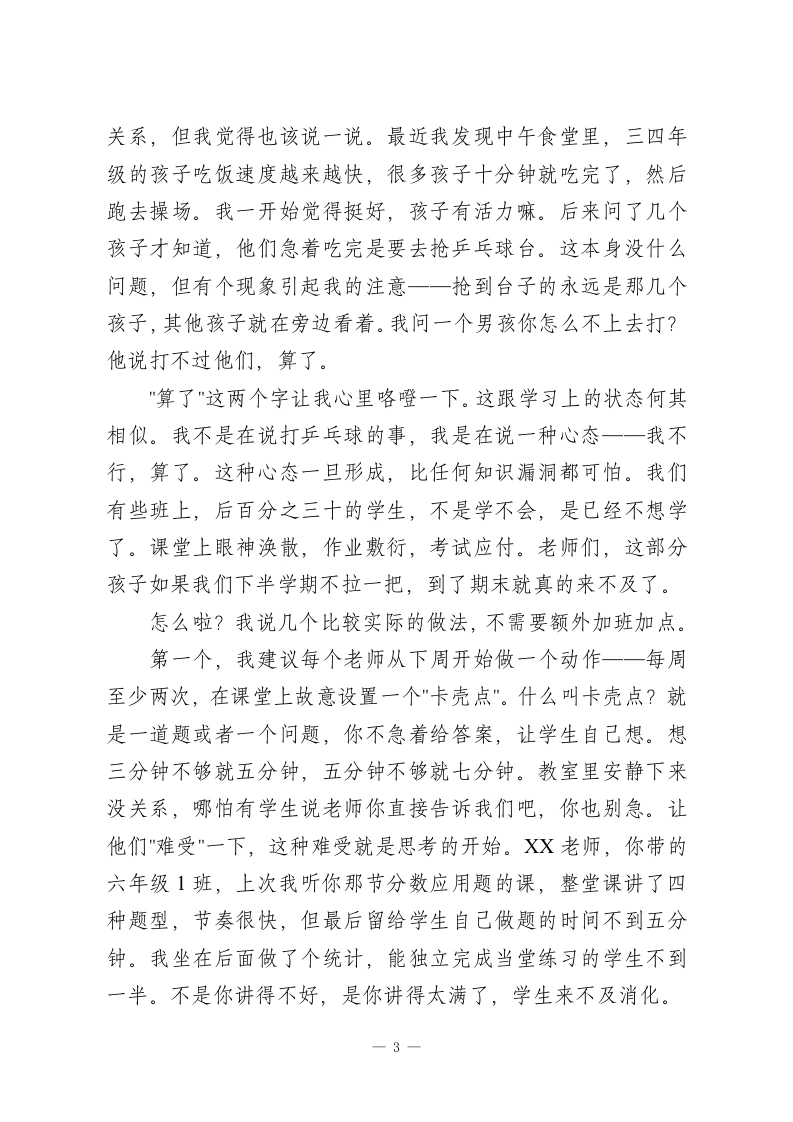 关系，但我觉得也该说一说。最近我发现中午食堂里，三四年级的孩子吃饭速度越来越快，很多孩子十分钟就吃完了，然后跑去操场。我一开始觉得挺好，孩子有活力嘛。后来问了几个孩子才知道，他们急着吃完是要去抢乒乓球台。这本身没什么问题，但有个现象引起我的注意——抢到台子的永远是那几个孩子，其他孩子就在旁边看着。我问一个男孩你怎么不上去打？他说打不过他们，算了。

“算了”这两个字让我心里咯噔一下。这跟学习上的状态何其相似。我不是在说打乒乓球的事，我是在说一种心态——我不行，算了。这种心态一旦形成，比任何知识漏洞都可怕。我们有些班上，后百分之三十的学生，不是学不会，是已经不想学了。课堂上眼神涣散，作业敷衍，考试应付。老师们，这部分孩子如果我们下半学期不拉一把，到了期末就真的来不及了。

怎么啦？我说几个比较实际的做法，不需要额外加班加点。

第一个，我建议每个老师从下周开始做一个动作——每周至少两次，在课堂上故意设置一个“卡壳点”。什么叫卡壳点？就是一道题或者一个问题，你不急着给答案，让学生自己想。想三分钟不够就五分钟，五分钟不够就七分钟。教室里安静下来没关系，哪怕有学生说老师你直接告诉我们吧，你也别急。让他们“难受”一下，这种难受就是思考的开始。XX老师，你带的六年级1班，上次我听你那节分数应用题的课，整堂课讲了四种题型，节奏很快，但最后留给学生自己做题的时间不到五分钟。我坐在后面做了个统计，能独立完成当堂练习的学生不到一半。不是你讲得不好，是你讲得太满了，学生来不及消化。

— 3 —